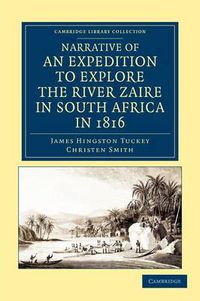 CAMBRIDGE LIBRARY COLLECTION

NARRATIVE OF AN EXPEDITION TO EXPLORE THE RIVER ZAIRE IN SOUTH AFRICA IN 1816

JAMES HINGSTON TUCKEY
CHRISTEN SMITH

CAMBRIDGE